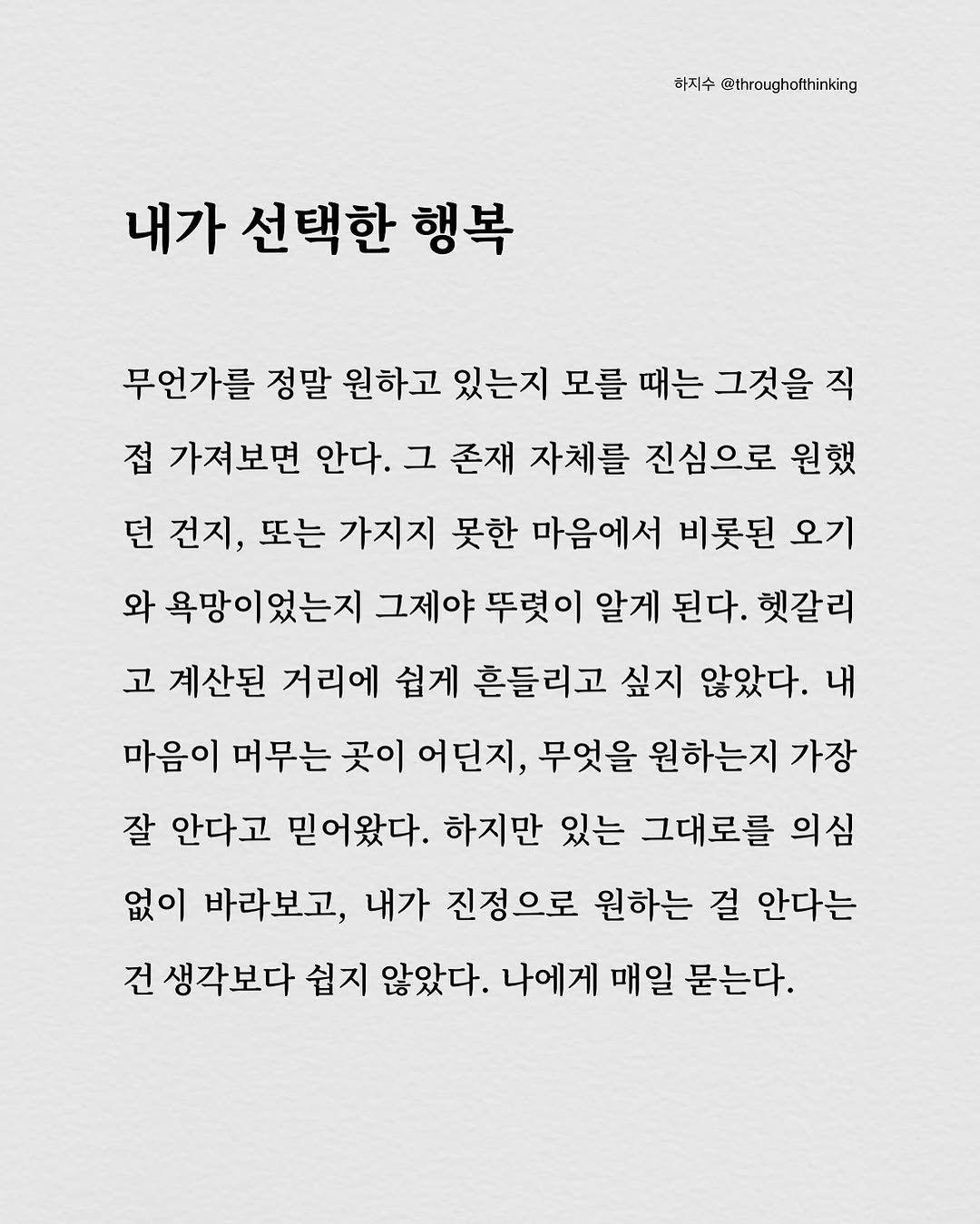 하지수 @throughofthinking

내가 선택한 행복

무언가를 정말 원하고 있는지 모를 때는 그것을 직접 가져보면 안다. 그 존재 자체를 진심으로 원했던 건지, 또는 가지지 못한 마음에서 비롯된 오기와 욕망이었는지 그제야 뚜렷이 알게 된다. 헷갈리고 계산된 거리에 쉽게 흔들리고 싶지 않았다. 내 마음이 머무는 곳이 어딘지, 무엇을 원하는지 가장 잘 안다고 믿어왔다. 하지만 있는 그대로를 의심 없이 바라보고, 내가 진정으로 원하는 걸 안다는 건 생각보다 쉽지 않았다. 나에게 매일 묻는다.